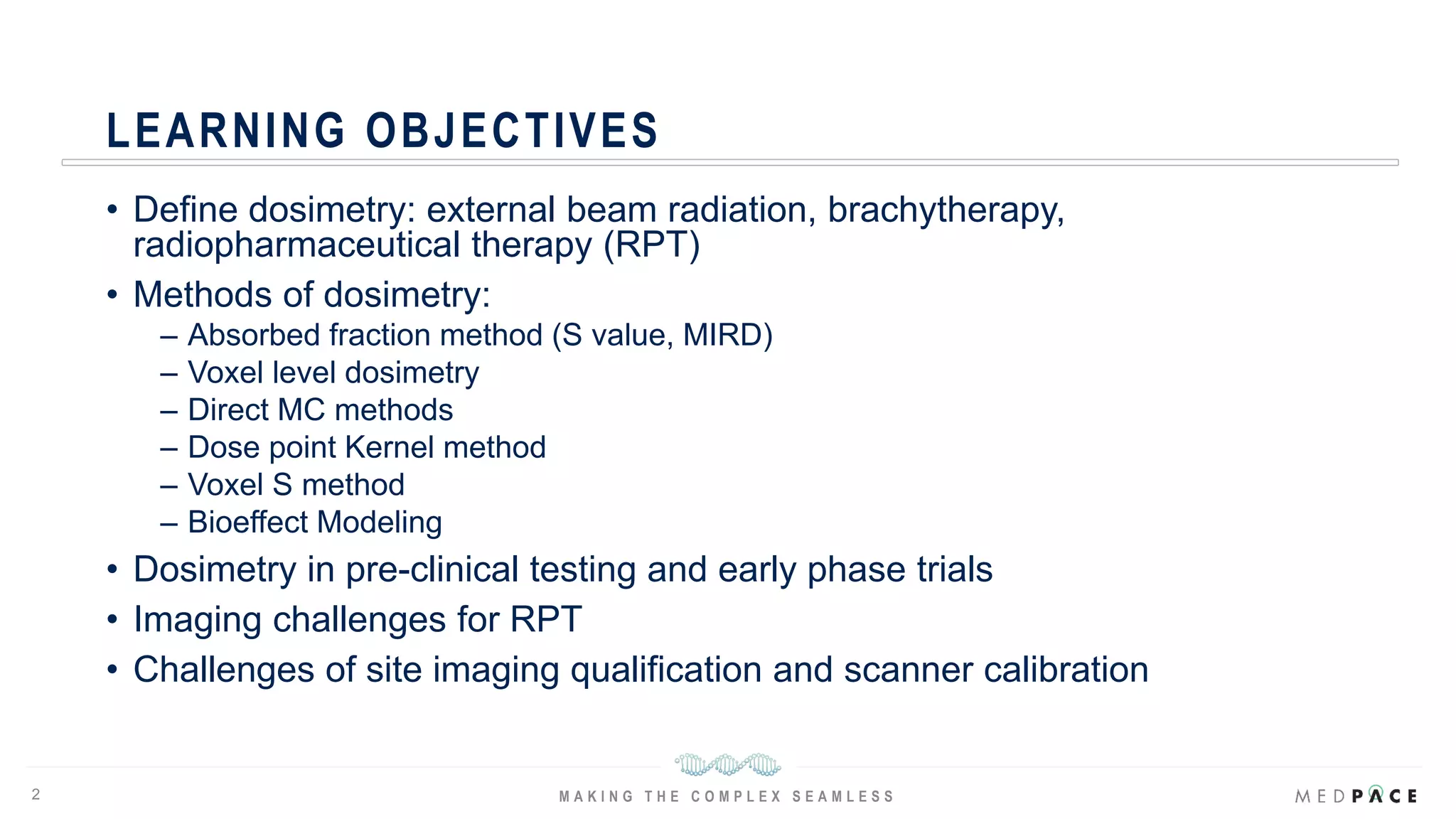 LEARNING OBJECTIVES

• Define dosimetry: external beam radiation, brachytherapy, radiopharmaceutical therapy (RPT)

• Methods of dosimetry:
– Absorbed fraction method (S value, MIRD)
– Voxel level dosimetry
– Direct MC methods
– Dose point Kernel method
– Voxel S method
– Bioeffect Modeling

• Dosimetry in pre-clinical testing and early phase trials

• Imaging challenges for RPT

• Challenges of site imaging qualification and scanner calibration

2

MAKING THE COMPLEX SEAMLESS

MEDPACE